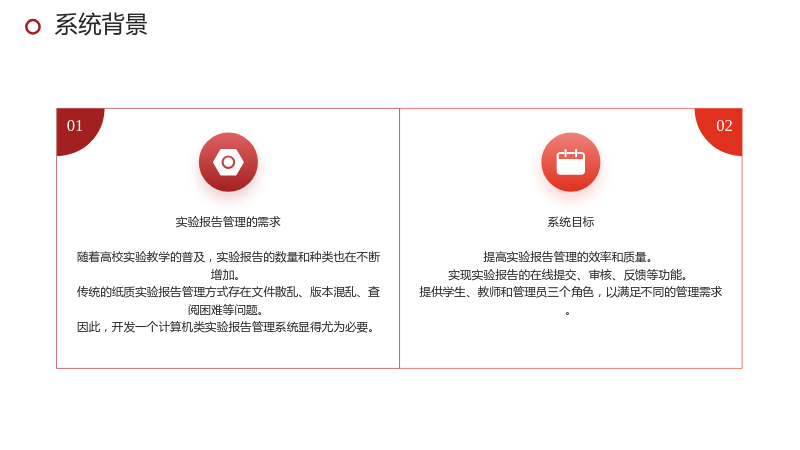 系统背景

01

实验报告管理的需求

随着高校实验教学的普及，实验报告的数量和种类也在不断增加。
传统的纸质实验报告管理方式存在文件散乱、版本混乱、查阅困难等问题。
因此，开发一个计算机类实验报告管理系统显得尤为必要。

02

系统目标

提高实验报告管理的效率和质量。
实现实验报告的在线提交、审核、反馈等功能。
提供学生、教师和管理员三个角色，以满足不同的管理需求。